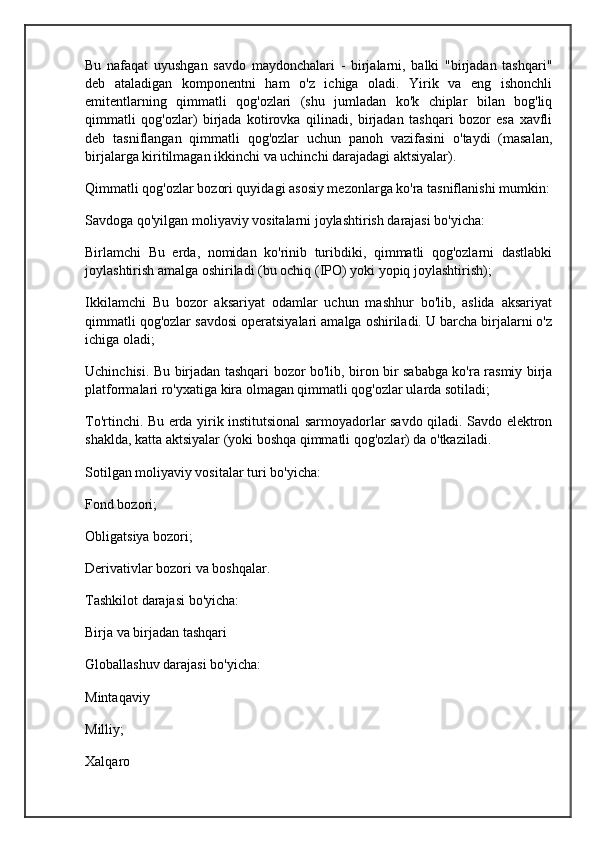 Bu nafaqat uyushgan savdo maydonchalari - birjalarni, balki "birjadan tashqari" deb ataladigan komponentni ham o'z ichiga oladi. Yirik va eng ishonchli emitentlarning qimmatli qog'ozlari (shu jumladan ko'k chiplar bilan bog'liq qimmatli qog'ozlar) birjada kotirovka qilinadi, birjadan tashqari bozor esa xavfli deb tasniflangan qimmatli qog'ozlar uchun panoh vazifasini o'taydi (masalan, birjalarga kiritilmagan ikkinchi va uchinchi darajadagi aktsiyalar).

Qimmatli qog'ozlar bozori quyidagi asosiy mezonlarga ko'ra tasniflanishi mumkin:

Savdoga qo'yilgan moliyaviy vositalarni joylashtirish darajasi bo'yicha:

Birlamchi Bu erda, nomidan ko'rinib turibdiki, qimmatli qog'ozlarni dastlabki joylashtirish amalga oshiriladi (bu ochiq (IPO) yoki yopiq joylashtirish);

Ikkilamchi Bu bozor aksariyat odamlar uchun mashhur bo'lib, aslida aksariyat qimmatli qog'ozlar savdosi operatsiyalari amalga oshiriladi. U barcha birjalarni o'z ichiga oladi;

Uchinchisi. Bu birjadan tashqari bozor bo'lib, biron bir sababga ko'ra rasmiy birja platformalari ro'yxatiga kira olmagan qimmatli qog'ozlar ularda sotiladi;

To'rtinchi. Bu erda yirik institutsional sarmoyadorlar savdo qiladi. Savdo elektron shaklda, katta aktsiyalar (yoki boshqa qimmatli qog'ozlar) da o'tkaziladi.

Sotilgan moliyaviy vositalar turi bo'yicha:

Fond bozori;

Obligatsiya bozori;

Derivativlar bozori va boshqalar.

Tashkilot darajasi bo'yicha:

Birja va birjadan tashqari

Globallashuv darajasi bo'yicha:

Mintaqaviy

Milliy;

Xalqaro